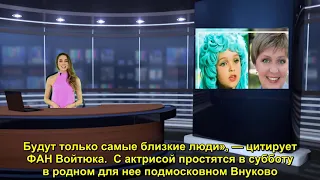 Будут только самые близкие люди», — цитирует ФАН Войтюка.  С актрисой простятся в субботу в родном для нее подмосковном Внуково